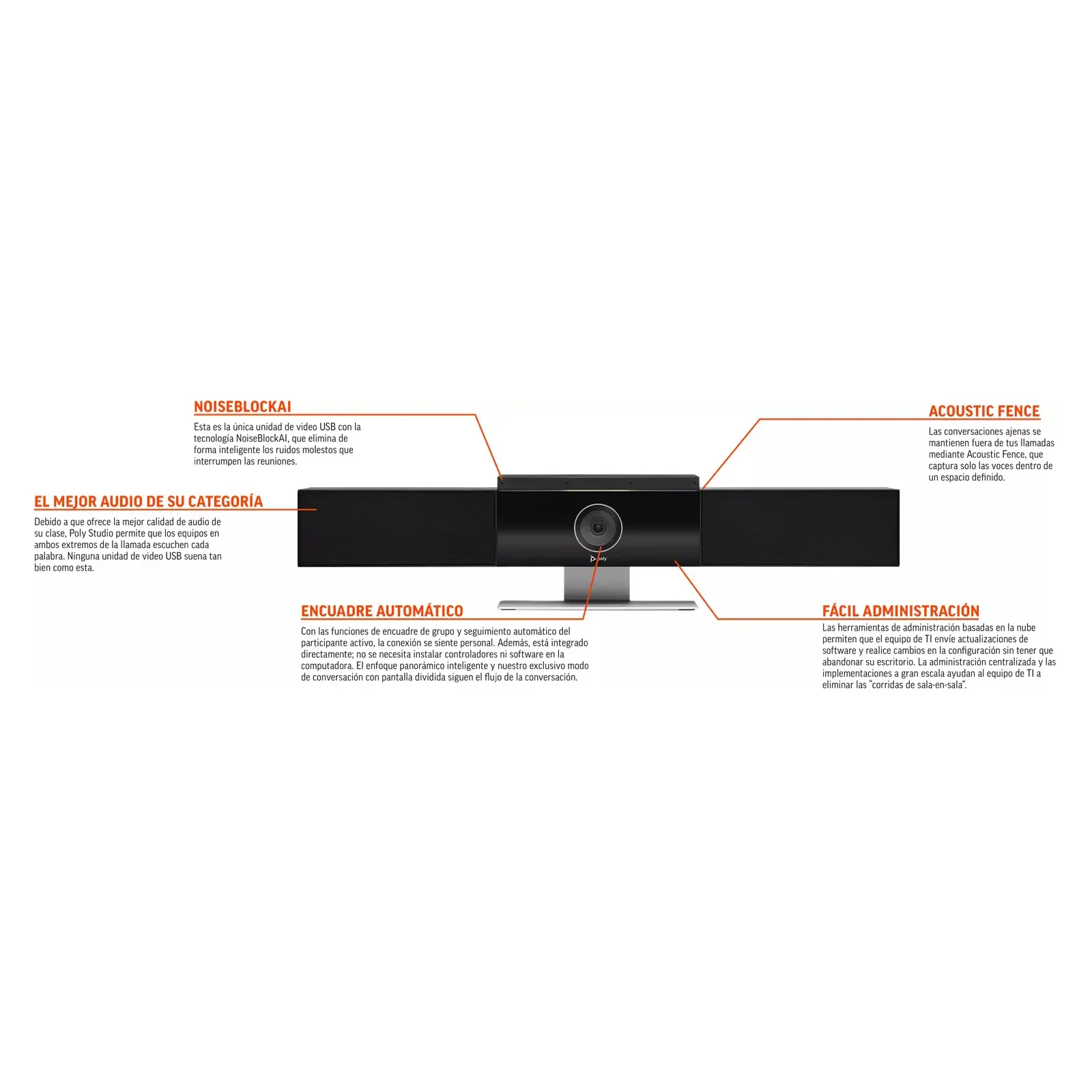 NOISEBLOCKAI

Esta es la única unidad de video USB con la tecnología NoiseBlockAI, que elimina de forma inteligente los ruidos molestos que interrumpen las reuniones.

ACOUSTIC FENCE

Las conversaciones ajenas se mantienen fuera de tus llamadas mediante Acoustic Fence, que captura solo las voces dentro de un espacio definido.

EL MEJOR AUDIO DE SU CATEGORÍA

Debido a que ofrece la mejor calidad de audio de su clase, Poly Studio permite que los equipos en ambos extremos de la llamada escuchen cada palabra. Ninguna unidad de video USB suena tan bien como esta.

poly

ENCUADRE AUTOMÁTICO

Con las funciones de encuadre de grupo y seguimiento automático del participante activo, la conexión se siente personal. Además, está integrado directamente; no se necesita instalar controladores ni software en la computadora. El enfoque panorámico inteligente y nuestro exclusivo modo de conversación con pantalla dividida siguen el flujo de la conversación.

FÁCIL ADMINISTRACIÓN

Las herramientas de administración basadas en la nube permiten que el equipo de TI envíe actualizaciones de software y realice cambios en la configuración sin tener que abandonar su escritorio. La administración centralizada y las implementaciones a gran escala ayudan al equipo de TI a eliminar las "corridas de sala-en-sala".